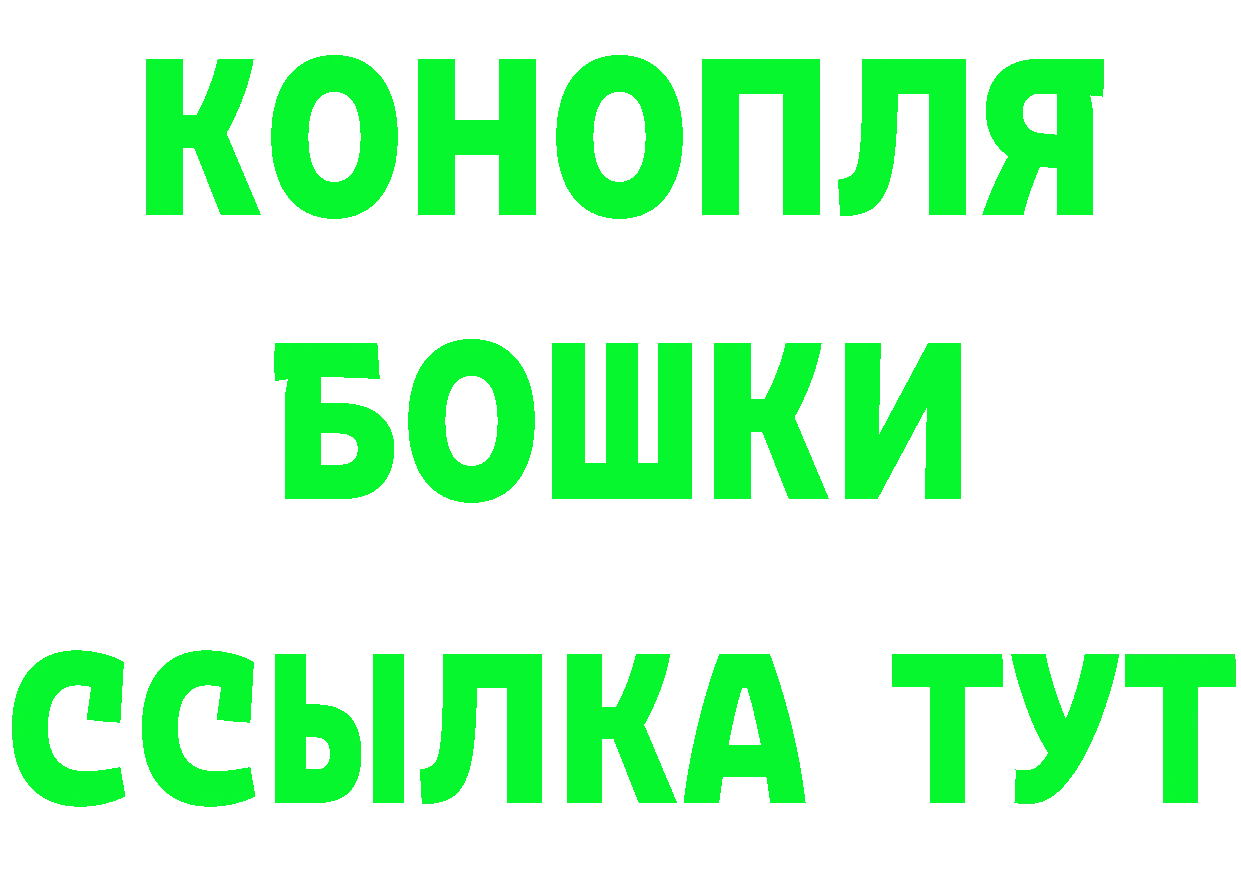 КОНОПЛЯ
БОШКИ
ССЫЛКА ТУТ